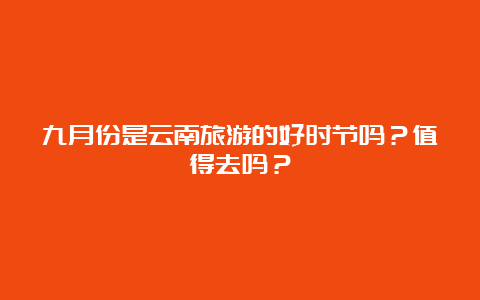 九月份是云南旅游的好时节吗？值得去吗？